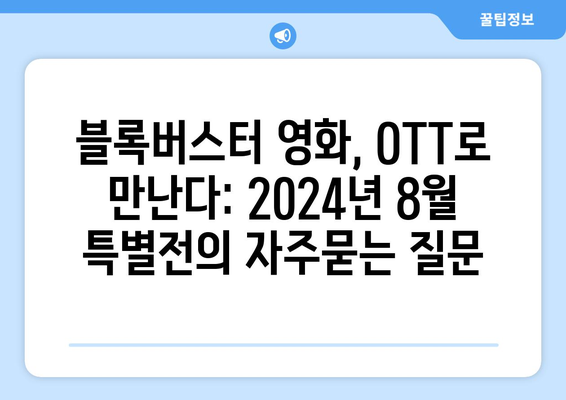 꿀팁정보

블록버스터 영화, OTT로 만난다: 2024년 8월 특별전의 자주묻는 질문